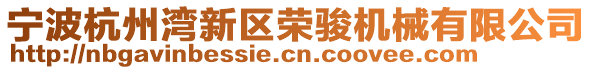 宁波杭州湾新区荣骏机械有限公司
http://nbgavinbessie.cn.coovee.com